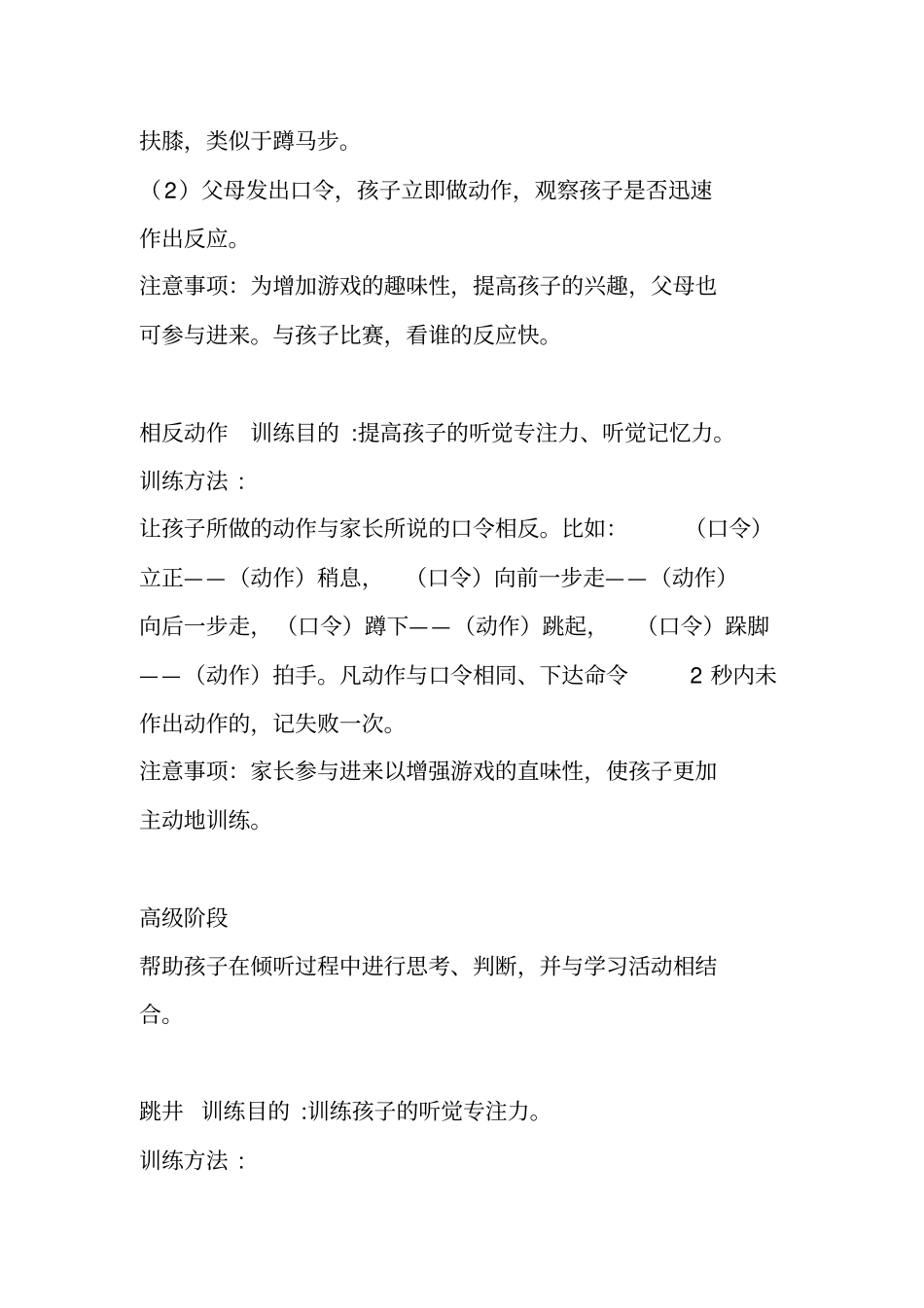 扶膝，类似于蹲马步。

（2）父母发出口令，孩子立即做动作，观察孩子是否迅速作出反应。

注意事项：为增加游戏的趣味性，提高孩子的兴趣，父母也可参与进来。与孩子比赛，看谁的反应快。

相反动作 训练目的 :提高孩子的听觉专注力、听觉记忆力。

训练方法 :

让孩子所做的动作与家长所说的口令相反。比如：（口令）立正——（动作）稍息，（口令）向前一步走——（动作）向后一步走，（口令）蹲下——（动作）跳起，（口令）跺脚——（动作）拍手。凡动作与口令相同、下达命令 2 秒内未作出动作的，记失败一次。

注意事项：家长参与进来以增强游戏的直味性，使孩子更加主动地训练。

高级阶段

帮助孩子在倾听过程中进行思考、判断，并与学习活动相结合。

跳井 训练目的 :训练孩子的听觉专注力。

训练方法 :